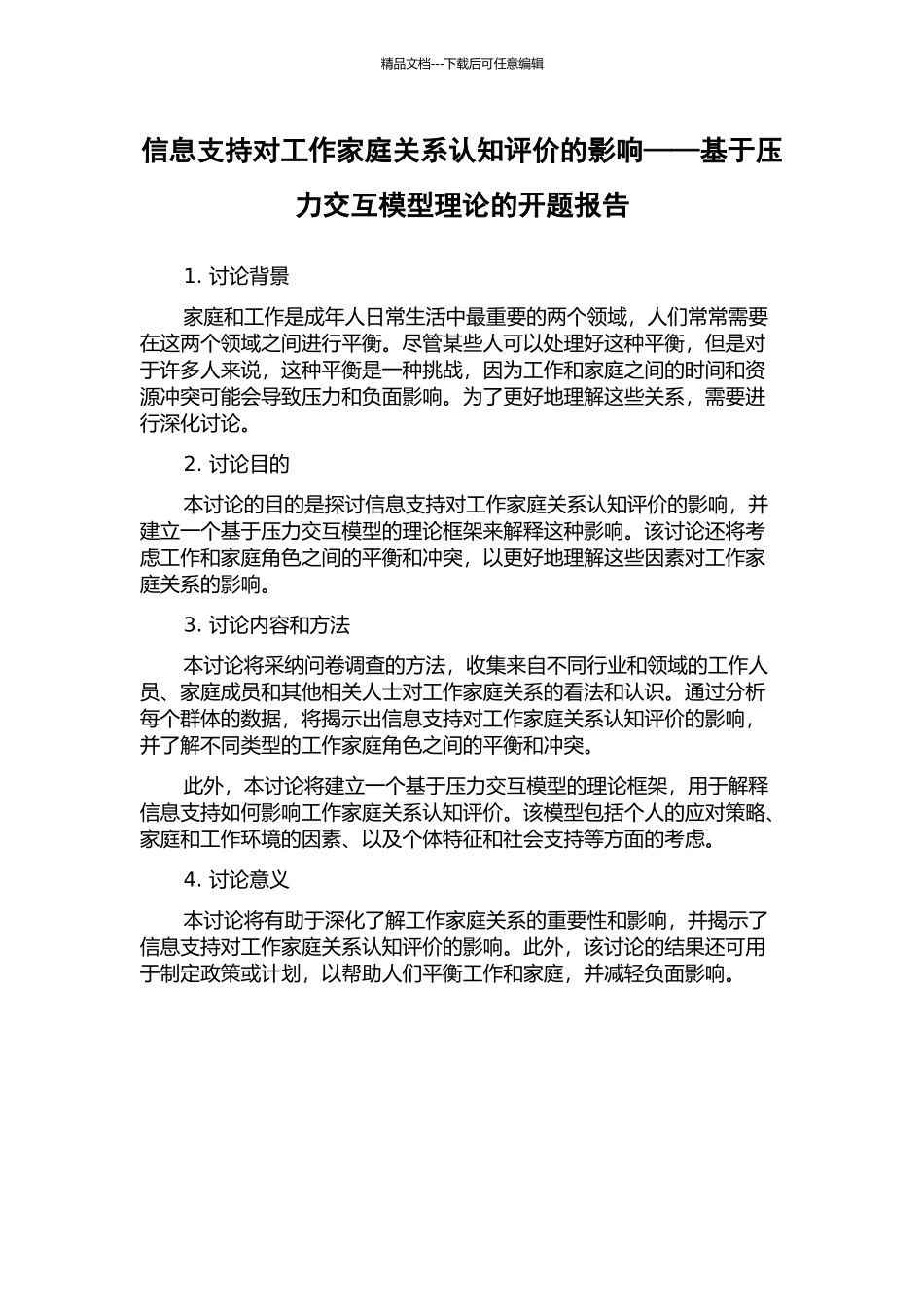 精品文档---下载后可任意编辑

信息支持对工作家庭关系认知评价的影响——基于压力交互模型理论的开题报告

1. 讨论背景

家庭和工作是成年人日常生活中最重要的两个领域，人们常常需要在这两个领域之间进行平衡。尽管某些人可以处理好这种平衡，但是对于许多人来说，这种平衡是一种挑战，因为工作和家庭之间的时间和资源冲突可能会导致压力和负面影响。为了更好地理解这些关系，需要进行深化讨论。

2. 讨论目的

本讨论的目的是探讨信息支持对工作家庭关系认知评价的影响，并建立一个基于压力交互模型的理论框架来解释这种影响。该讨论还将考虑工作和家庭角色之间的平衡和冲突，以更好地理解这些因素对工作家庭关系的影响。

3. 讨论内容和方法

本讨论将采纳问卷调查的方法，收集来自不同行业和领域的工作人员、家庭成员和其他相关人士对工作家庭关系的看法和认识。通过分析每个群体的数据，将揭示出信息支持对工作家庭关系认知评价的影响，并了解不同类型的工作家庭角色之间的平衡和冲突。

此外，本讨论将建立一个基于压力交互模型的理论框架，用于解释信息支持如何影响工作家庭关系认知评价。该模型包括个人的应对策略、家庭和工作环境的因素、以及个体特征和社会支持等方面的考虑。

4. 讨论意义

本讨论将有助于深化了解工作家庭关系的重要性和影响，并揭示了信息支持对工作家庭关系认知评价的影响。此外，该讨论的结果还可用于制定政策或计划，以帮助人们平衡工作和家庭，并减轻负面影响。